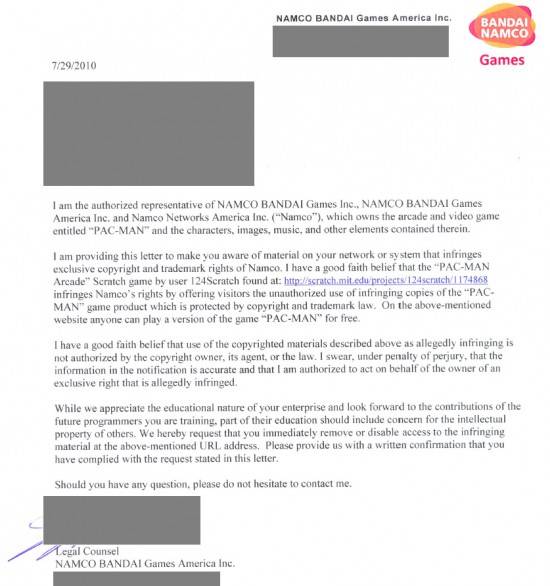 NAMCO BANDAI Games America Inc.

BANDAI NAMCO
Games

7/29/2010

I am the authorized representative of NAMCO BANDAI Games Inc., NAMCO BANDAI Games America Inc. and Namco Networks America Inc. ("Namco"), which owns the arcade and video game entitled "PAC-MAN" and the characters, images, music, and other elements contained therein.

I am providing this letter to make you aware of material on your network or system that infringes exclusive copyright and trademark rights of Namco. I have a good faith belief that the "PAC-MAN Arcade" Scratch game by user 124Scratch found at: http://scratch.mit.edu/projects/124scratch/1174868 infringes Namco's rights by offering visitors the unauthorized use of infringing copies of the "PAC-MAN" game product which is protected by copyright and trademark law. On the above-mentioned website anyone can play a version of the game "PAC-MAN" for free.

I have a good faith belief that use of the copyrighted materials described above as allegedly infringing is not authorized by the copyright owner, its agent, or the law. I swear, under penalty of perjury, that the information in the notification is accurate and that I am authorized to act on behalf of the owner of an exclusive right that is allegedly infringed.

While we appreciate the educational nature of your enterprise and look forward to the contributions of the future programmers you are training, part of their education should include concern for the intellectual property of others. We hereby request that you immediately remove or disable access to the infringing material at the above-mentioned URL address. Please provide us with a written confirmation that you have complied with the request stated in this letter.

Should you have any question, please do not hesitate to contact me.

Legal Counsel
NAMCO BANDAI Games America Inc.